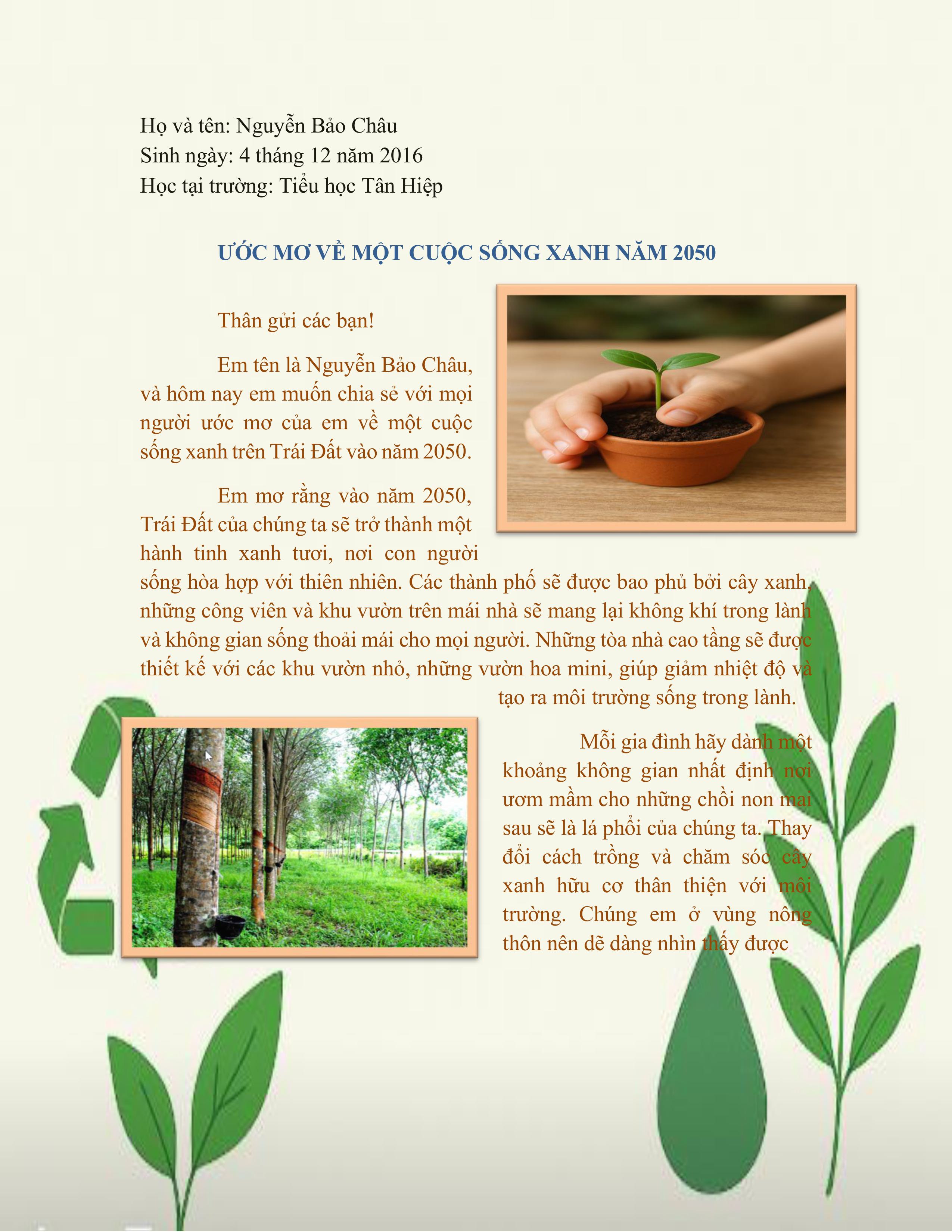 Họ và tên: Nguyễn Bảo Châu
Sinh ngày: 4 tháng 12 năm 2016
Học tại trường: Tiểu học Tân Hiệp

ƯỚC MƠ VỀ MỘT CUỘC SỐNG XANH NĂM 2050

Thân gửi các bạn!

Em tên là Nguyễn Bảo Châu, và hôm nay em muốn chia sẻ với mọi người ước mơ của em về một cuộc sống xanh trên Trái Đất vào năm 2050.

Em mơ rằng vào năm 2050, Trái Đất của chúng ta sẽ trở thành một hành tinh xanh tươi, nơi con người sống hòa hợp với thiên nhiên. Các thành phố sẽ được bao phủ bởi cây xanh, những công viên và khu vườn trên mái nhà sẽ mang lại không khí trong lành và không gian sống thoải mái cho mọi người. Những tòa nhà cao tầng sẽ được thiết kế với các khu vườn nhỏ, những vườn hoa mini, giúp giảm nhiệt độ và tạo ra môi trường sống trong lành.

Mỗi gia đình hãy dành một khoảng không gian nhất định nơi ươm mầm cho những chồi non mai sau sẽ là lá phổi của chúng ta. Thay đổi cách trồng và chăm sóc cây xanh hữu cơ thân thiện với môi trường. Chúng em ở vùng nông thôn nên dễ dàng nhìn thấy được